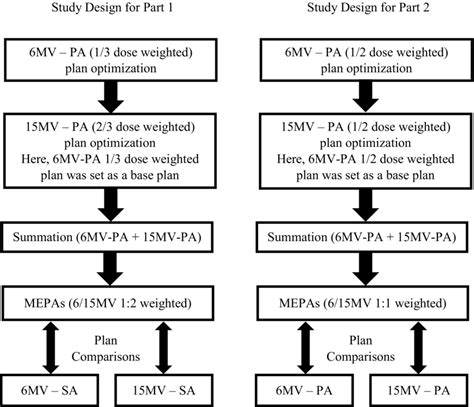 Study Design for Part 1

6MV – PA (1/3 dose weighted) plan optimization

15MV – PA (2/3 dose weighted) plan optimization Here, 6MV-PA 1/3 dose weighted plan was set as a base plan

Summation (6MV-PA + 15MV-PA)

MEPAs (6/15MV 1:2 weighted)

Plan Comparisons

6MV – SA

15MV – SA

Study Design for Part 2

6MV – PA (1/2 dose weighted) plan optimization

15MV – PA (1/2 dose weighted) plan optimization Here, 6MV-PA 1/2 dose weighted plan was set as a base plan

Summation (6MV-PA + 15MV-PA)

MEPAs (6/15MV 1:1 weighted)

Plan Comparisons

6MV – PA

15MV – PA